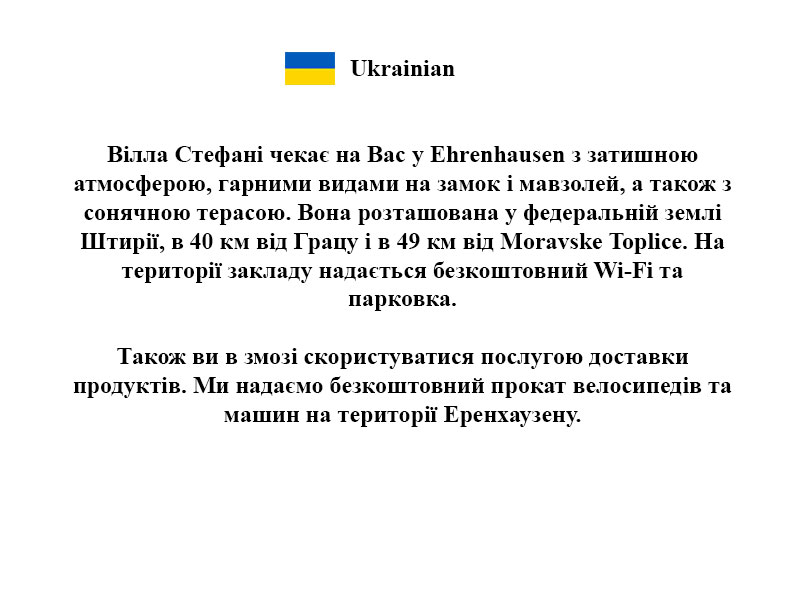 Ukrainian

Вілла Стефані чекає на Вас у Ehrenhausen з затишною атмосферою, гарними видами на замок і мавзолей, а також з сонячною терасою. Вона розташована у федеральній землі Штирії, в 40 км від Грацу і в 49 км від Moravske Toplice. На території закладу надається безкоштовний Wi-Fi та парковка.

Також ви в змозі скористуватися послугою доставки продуктів. Ми надаємо безкоштовний прокат велосипедів та машин на території Еренхаузену.